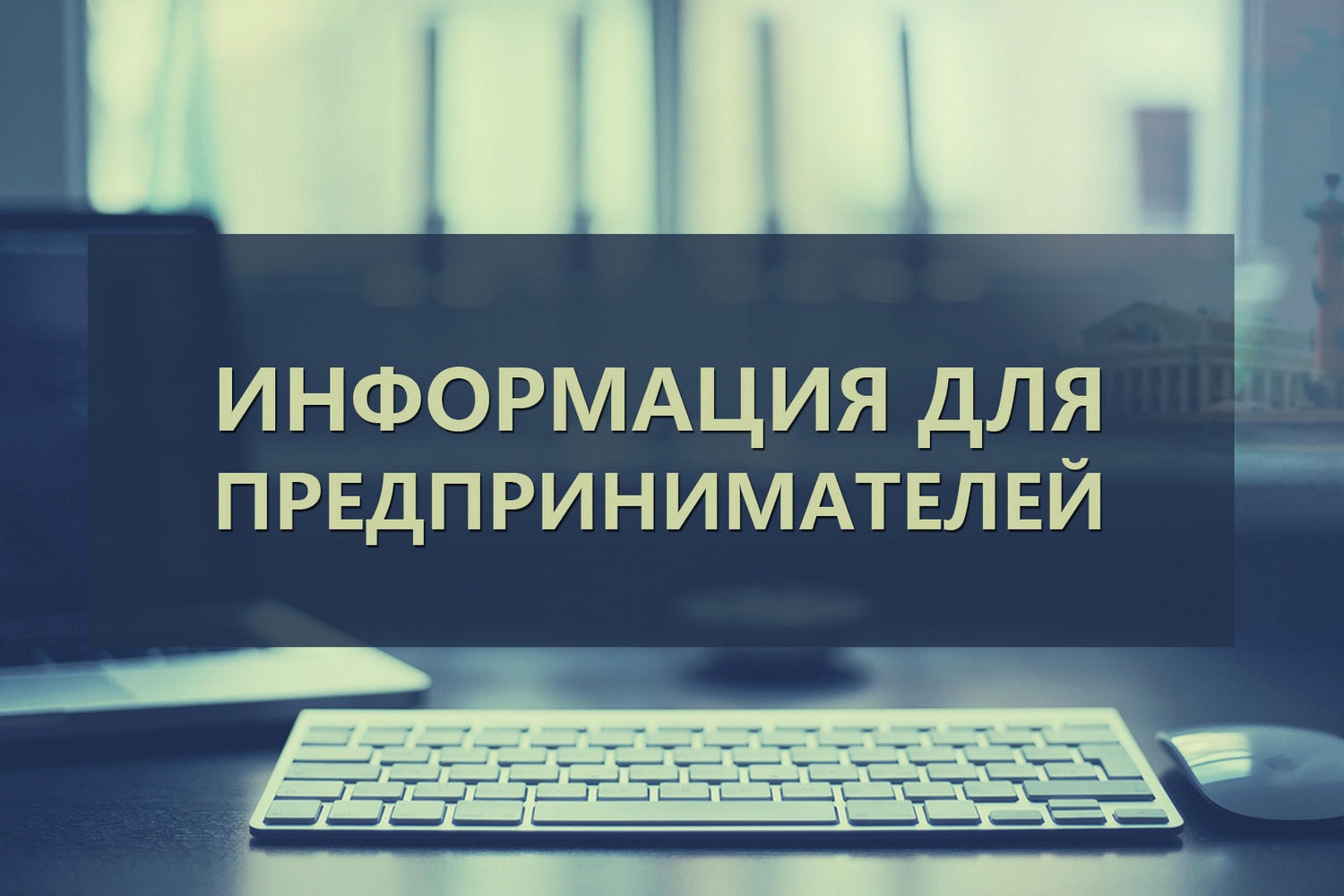 ИНФОРМАЦИЯ ДЛЯ ПРЕДПРИНИМАТЕЛЕЙ